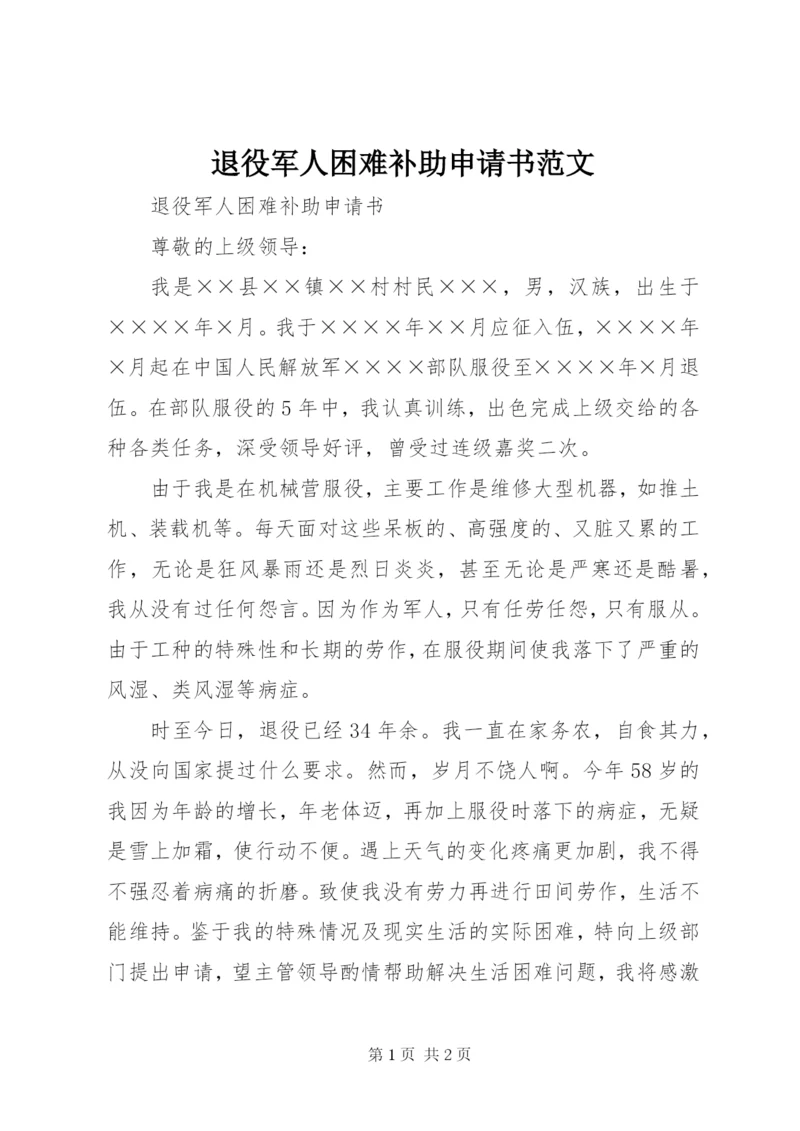 退役军人困难补助申请书范文

退役军人困难补助申请书

尊敬的上级领导：

我是××县××镇××村村民×××，男，汉族，出生于××××年×月。我于××××年××月应征入伍，××××年×月起在中国人民解放军××××部队服役至××××年×月退伍。在部队服役的5年中，我认真训练，出色完成上级交给的各种各类任务，深受领导好评，曾受过连级嘉奖二次。

由于我是在机械营服役，主要工作是维修大型机器，如推土机、装载机等。每天面对这些呆板的、高强度的、又脏又累的工作，无论是狂风暴雨还是烈日炎炎，甚至无论是严寒还是酷暑，我从没有过任何怨言。因为作为军人，只有任劳任怨，只有服从。由于工种的特殊性和长期的劳作，在服役期间使我落下了严重的风湿、类风湿等病症。

时至今日，退役已经34年余。我一直在家务农，自食其力，从没向国家提过什么要求。然而，岁月不饶人啊。今年58岁的我因为年龄的增长，年老体迈，再加上服役时落下的病症，无疑是雪上加霜，使行动不便。遇上天气的变化疼痛更加剧，我不得不强忍着病痛的折磨。致使我没有劳力再进行田间劳作，生活不能维持。鉴于我的特殊情况及现实生活的实际困难，特向上级部门提出申请，望主管领导酌情帮助解决生活困难问题，我将感激

第1页 共2页